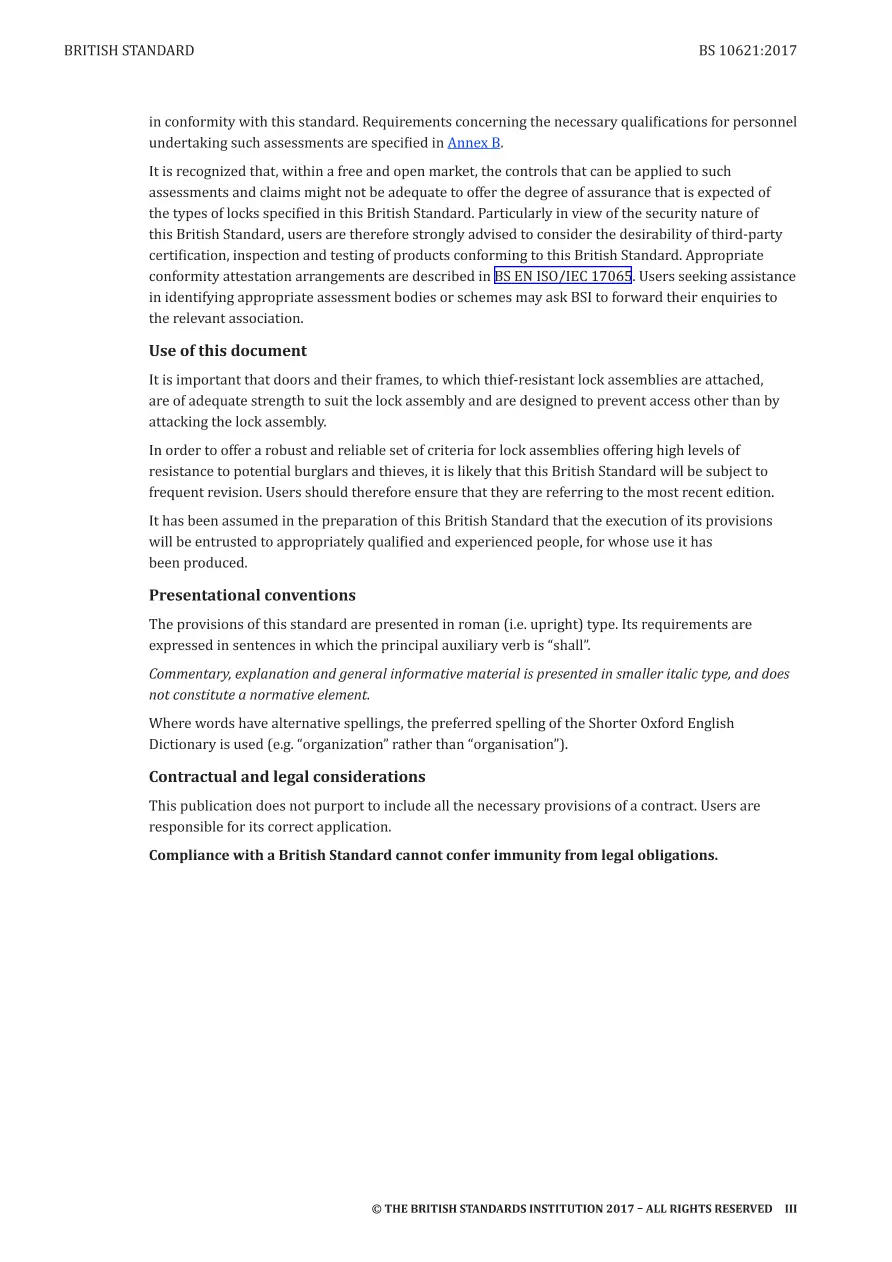 BRITISH STANDARD BS 10621:2017

in conformity with this standard. Requirements concerning the necessary qualifications for personnel undertaking such assessments are specified in Annex B.

It is recognized that, within a free and open market, the controls that can be applied to such assessments and claims might not be adequate to offer the degree of assurance that is expected of the types of locks specified in this British Standard. Particularly in view of the security nature of this British Standard, users are therefore strongly advised to consider the desirability of third-party certification, inspection and testing of products conforming to this British Standard. Appropriate conformity attestation arrangements are described in BS EN ISO/IEC 17065. Users seeking assistance in identifying appropriate assessment bodies or schemes may ask BSI to forward their enquiries to the relevant association.

Use of this document

It is important that doors and their frames, to which thief-resistant lock assemblies are attached, are of adequate strength to suit the lock assembly and are designed to prevent access other than by attacking the lock assembly.

In order to offer a robust and reliable set of criteria for lock assemblies offering high levels of resistance to potential burglars and thieves, it is likely that this British Standard will be subject to frequent revision. Users should therefore ensure that they are referring to the most recent edition.

It has been assumed in the preparation of this British Standard that the execution of its provisions will be entrusted to appropriately qualified and experienced people, for whose use it has been produced.

Presentational conventions

The provisions of this standard are presented in roman (i.e. upright) type. Its requirements are expressed in sentences in which the principal auxiliary verb is "shall".

Commentary, explanation and general informative material is presented in smaller italic type, and does not constitute a normative element.

Where words have alternative spellings, the preferred spelling of the Shorter Oxford English Dictionary is used (e.g. "organization" rather than "organisation").

Contractual and legal considerations

This publication does not purport to include all the necessary provisions of a contract. Users are responsible for its correct application.

Compliance with a British Standard cannot confer immunity from legal obligations.

© THE BRITISH STANDARDS INSTITUTION 2017 – ALL RIGHTS RESERVED III